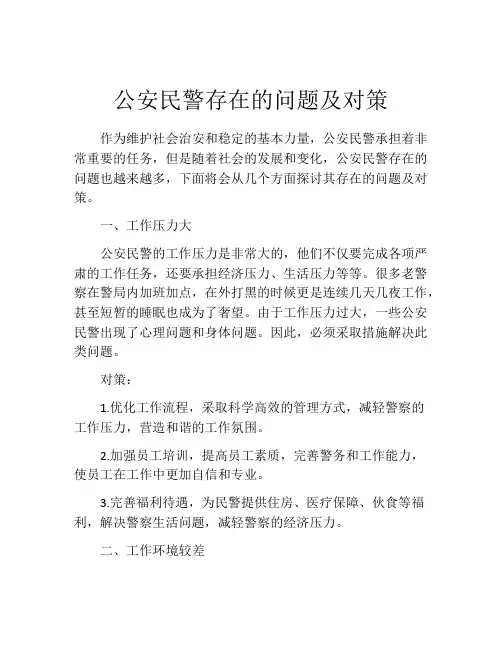 公安民警存在的问题及对策

作为维护社会治安和稳定的基本力量，公安民警承担着非常重要的任务，但是随着社会的发展和变化，公安民警存在的问题也越来越多，下面将会从几个方面探讨其存在的问题及对策。

一、工作压力大

公安民警的工作压力是非常大的，他们不仅要完成各项严肃的工作任务，还要承担经济压力、生活压力等等。很多老警察在警局内加班加点，在外打黑的时候更是连续几天几夜工作，甚至短暂的睡眠也成为了奢望。由于工作压力过大，一些公安民警出现了心理问题和身体问题。因此，必须采取措施解决此类问题。

对策：

1.优化工作流程，采取科学高效的管理方式，减轻警察的工作压力，营造和谐的工作氛围。

2.加强员工培训，提高员工素质，完善警务和工作能力，使员工在工作中更加自信和专业。

3.完善福利待遇，为民警提供住房、医疗保障、伙食等福利，解决警察生活问题，减轻警察的经济压力。

二、工作环境较差